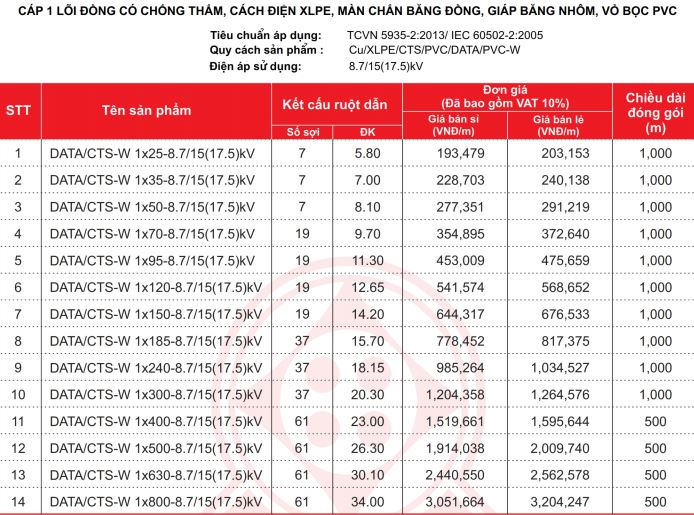 CÁP 1 LÕI ĐỒNG CÓ CHỐNG THẤM, CÁCH ĐIỆN XLPE, MÀN CHẮN BĂNG ĐỒNG, GIÁP BĂNG NHÔM, VỎ BỌC PVC

Tiêu chuẩn áp dụng: TCVN 5935-2:2013/ IEC 60502-2:2005
Quy cách sản phẩm : Cu/XLPE/CTS/PVC/DATA/PVC-W
Điện áp sử dụng: 8.7/15(17.5)kV

| STT | Tên sản phẩm | Kết cấu ruột dẫn Số sợi | Kết cấu ruột dẫn ĐK | Đơn giá (Đã bao gồm VAT 10%) Giá bán sỉ (VNĐ/m) | Đơn giá (Đã bao gồm VAT 10%) Giá bán lẻ (VNĐ/m) | Chiều dài đóng gói (m) |
|---|---|---|---|---|---|---|
| 1 | DATA/CTS-W 1x25-8.7/15(17.5)kV | 7 | 5.80 | 193,479 | 203,153 | 1,000 |
| 2 | DATA/CTS-W 1x35-8.7/15(17.5)kV | 7 | 7.00 | 228,703 | 240,138 | 1,000 |
| 3 | DATA/CTS-W 1x50-8.7/15(17.5)kV | 7 | 8.10 | 277,351 | 291,219 | 1,000 |
| 4 | DATA/CTS-W 1x70-8.7/15(17.5)kV | 19 | 9.70 | 354,895 | 372,640 | 1,000 |
| 5 | DATA/CTS-W 1x95-8.7/15(17.5)kV | 19 | 11.30 | 453,009 | 475,659 | 1,000 |
| 6 | DATA/CTS-W 1x120-8.7/15(17.5)kV | 19 | 12.65 | 541,574 | 568,652 | 1,000 |
| 7 | DATA/CTS-W 1x150-8.7/15(17.5)kV | 19 | 14.20 | 644,317 | 676,533 | 1,000 |
| 8 | DATA/CTS-W 1x185-8.7/15(17.5)kV | 37 | 15.70 | 778,452 | 817,375 | 1,000 |
| 9 | DATA/CTS-W 1x240-8.7/15(17.5)kV | 37 | 18.15 | 985,264 | 1,034,527 | 1,000 |
| 10 | DATA/CTS-W 1x300-8.7/15(17.5)kV | 37 | 20.30 | 1,204,358 | 1,264,576 | 1,000 |
| 11 | DATA/CTS-W 1x400-8.7/15(17.5)kV | 61 | 23.00 | 1,519,661 | 1,595,644 | 500 |
| 12 | DATA/CTS-W 1x500-8.7/15(17.5)kV | 61 | 26.30 | 1,914,038 | 2,009,740 | 500 |
| 13 | DATA/CTS-W 1x630-8.7/15(17.5)kV | 61 | 30.10 | 2,440,550 | 2,562,578 | 500 |
| 14 | DATA/CTS-W 1x800-8.7/15(17.5)kV | 61 | 34.00 | 3,051,664 | 3,204,247 | 500 |